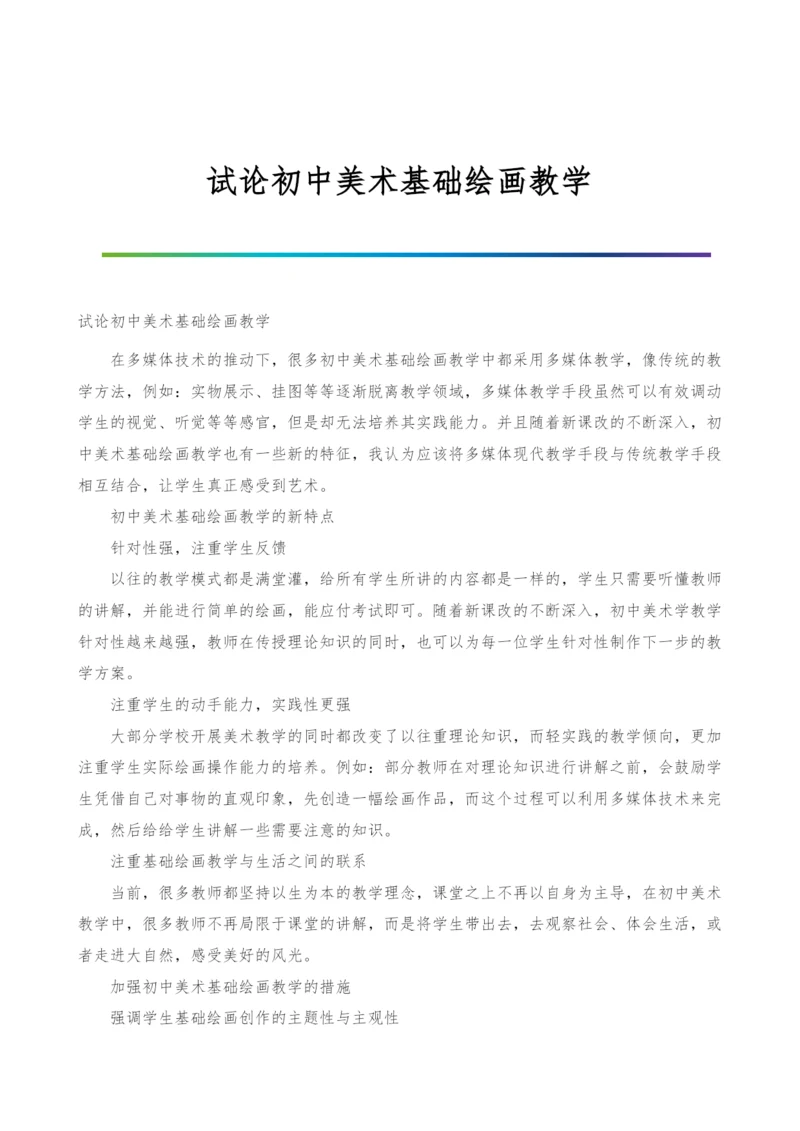 试论初中美术基础绘画教学

试论初中美术基础绘画教学

在多媒体技术的推动下，很多初中美术基础绘画教学中都采用多媒体教学，像传统的教学方法，例如：实物展示、挂图等等逐渐脱离教学领域，多媒体教学手段虽然可以有效调动学生的视觉、听觉等等感官，但是却无法培养其实践能力。并且随着新课改的不断深入，初中美术基础绘画教学也有一些新的特征，我认为应该将多媒体现代教学手段与传统教学手段相互结合，让学生真正感受到艺术。

初中美术基础绘画教学的新特点

针对性强，注重学生反馈

以往的教学模式都是满堂灌，给所有学生所讲的内容都是一样的，学生只需要听懂教师的讲解，并能进行简单的绘画，能应付考试即可。随着新课改的不断深入，初中美术学教学针对性越来越强，教师在传授理论知识的同时，也可以为每一位学生针对性制作下一步的教学方案。

注重学生的动手能力，实践性更强

大部分学校开展美术教学的同时都改变了以往重理论知识，而轻实践的教学倾向，更加注重学生实际绘画操作能力的培养。例如：部分教师在对理论知识进行讲解之前，会鼓励学生凭借自己对事物的直观印象，先创造一幅绘画作品，而这个过程可以利用多媒体技术来完成，然后给给学生讲解一些需要注意的知识。

注重基础绘画教学与生活之间的联系

当前，很多教师都坚持以生为本的教学理念，课堂之上不再以自身为主导，在初中美术教学中，很多教师不再局限于课堂的讲解，而是将学生带出去，去观察社会、体会生活，或者走进大自然，感受美好的风光。

加强初中美术基础绘画教学的措施

强调学生基础绘画创作的主题性与主观性